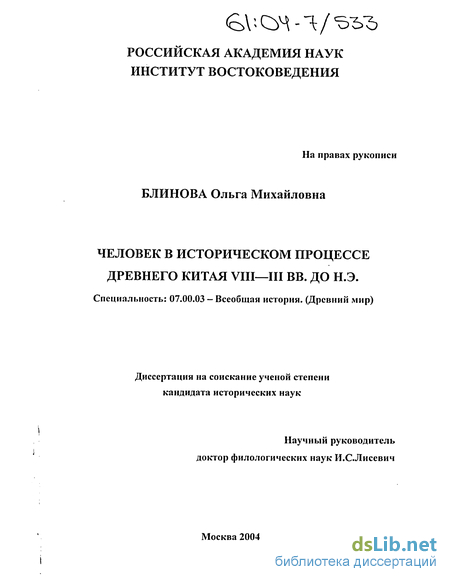 61:04-7/533

РОССИЙСКАЯ АКАДЕМИЯ НАУК
ИНСТИТУТ ВОСТОКОВЕДЕНИЯ

На правах рукописи

БЛИНОВА Ольга Михайловна

ЧЕЛОВЕК В ИСТОРИЧЕСКОМ ПРОЦЕССЕ
ДРЕВНЕГО КИТАЯ VIII—III ВВ. ДО Н.Э.

Специальность: 07.00.03 – Всеобщая история. (Древний мир)

Диссертация на соискание ученой степени
кандидата исторических наук

Научный руководитель
доктор филологических наук И.С.Лисевич

Москва 2004

dsLib.net
библиотека диссертаций